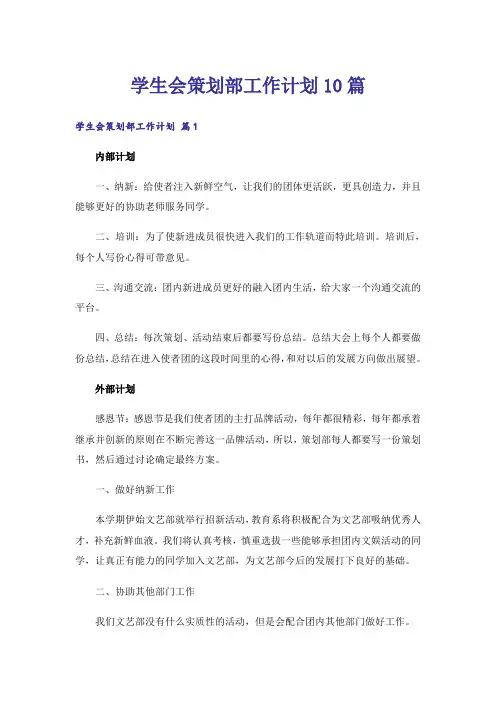 学生会策划部工作计划10篇

学生会策划部工作计划 篇1

内部计划

一、纳新：给使者注入新鲜空气，让我们的团体更活跃，更具创造力，并且能够更好的协助老师服务同学。

二、培训：为了使新进成员很快进入我们的工作轨道而特此培训。培训后，每个人写份心得可带意见。

三、沟通交流：团内新进成员更好的融入团内生活，给大家一个沟通交流的平台。

四、总结：每次策划、活动结束后都要写份总结。总结大会上每个人都要做份总结，总结在进入使者团的这段时间里的心得，和对以后的发展方向做出展望。

外部计划

感恩节：感恩节是我们使者团的主打品牌活动，每年都很精彩，每年都承着继承并创新的原则在不断完善这一品牌活动，所以，策划部每人都要写一份策划书，然后通过讨论确定最终方案。

一、做好纳新工作

本学期伊始文艺部就举行招新活动，教育系将积极配合为文艺部吸纳优秀人才，补充新鲜血液。我们将认真考核，慎重选拔一些能够承担团内文娱活动的同学，让真正有能力的同学加入文艺部，为文艺部今后的发展打下良好的基础。

二、协助其他部门工作

我们文艺部没有什么实质性的活动，但是会配合团内其他部门做好工作。